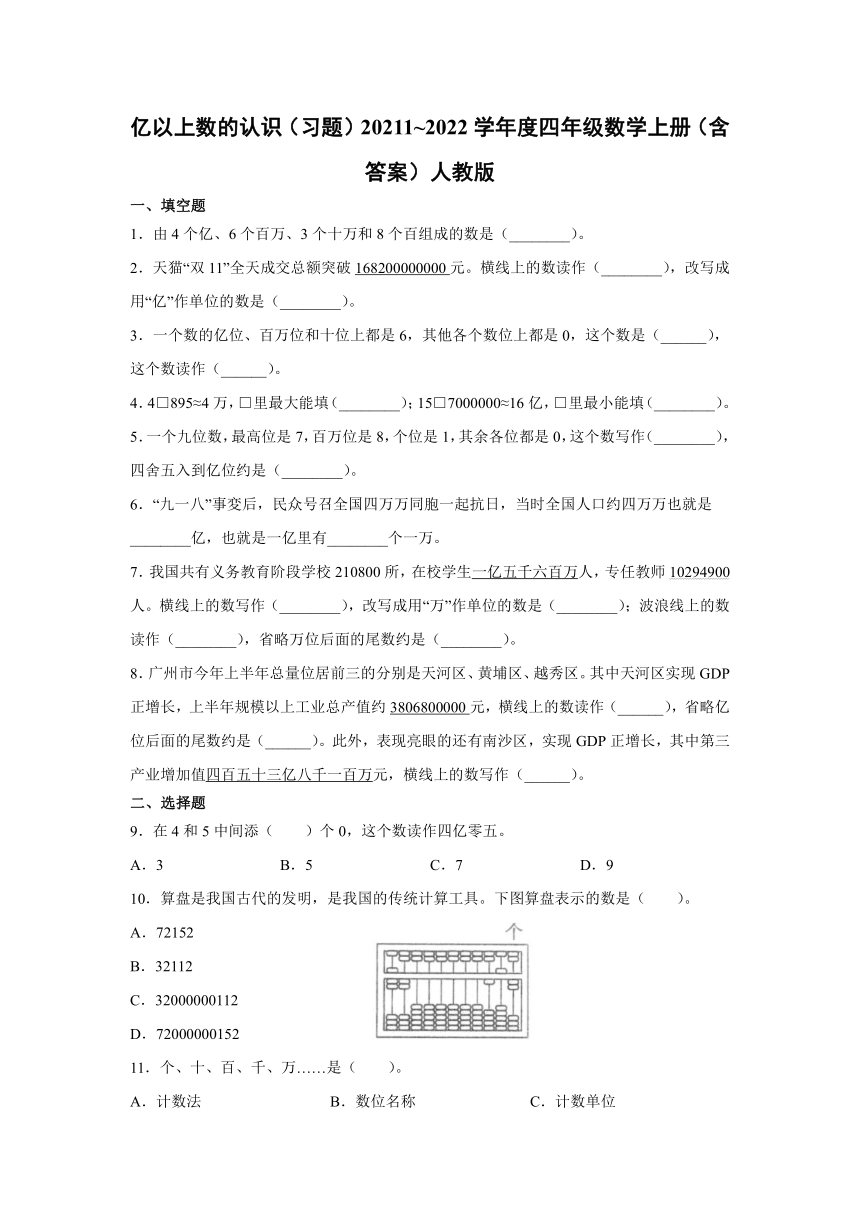 亿以上数的认识（习题）20211~2022 学年度四年级数学上册（含答案）人教版

一、填空题

1．由 4 个亿、6 个百万、3 个十万和 8 个百组成的数是（________）。

2．天猫“双 11”全天成交总额突破 168200000000 元。横线上的数读作（________），改写成用“亿”作单位的数是（________）。

3．一个数的亿位、百万位和十位上都是 6，其他各个数位上都是 0，这个数是（______），这个数读作（______）。

4．4□895≈4 万，□里最大能填（________）；15□7000000≈16 亿，□里最小能填（________）。

5．一个九位数，最高位是 7，百万位是 8，个位是 1，其余各位都是 0，这个数写作（________），四舍五入到亿位约是（________）。

6．“九一八”事变后，民众号召全国四万万同胞一起抗日，当时全国人口约四万万也就是________亿，也就是一亿里有________个一万。

7．我国共有义务教育阶段学校 210800 所，在校学生一亿五千六百万人，专任教师 10294900 人。横线上的数写作（________），改写成用“万”作单位的数是（________）；波浪线上的数读作（________），省略万位后面的尾数约是（________）。

8．广州市今年上半年总量位居前三的分别是天河区、黄埔区、越秀区。其中天河区实现 GDP 正增长，上半年规模以上工业总产值约 3806800000 元，横线上的数读作（______），省略亿位后面的尾数约是（______）。此外，表现亮眼的还有南沙区，实现 GDP 正增长，其中第三产业增加值四百五十三亿八千一百万元，横线上的数写作（______）。

二、选择题

9．在 4 和 5 中间添（　　）个 0，这个数读作四亿零五。

A．3　　B．5　　C．7　　D．9

10．算盘是我国古代的发明，是我国的传统计算工具。下图算盘表示的数是（　　）。

A．72152

B．32112

C．32000000112

D．72000000152

个

11．个、十、百、千、万……是（　　）。

A．计数法　　B．数位名称　　C．计数单位